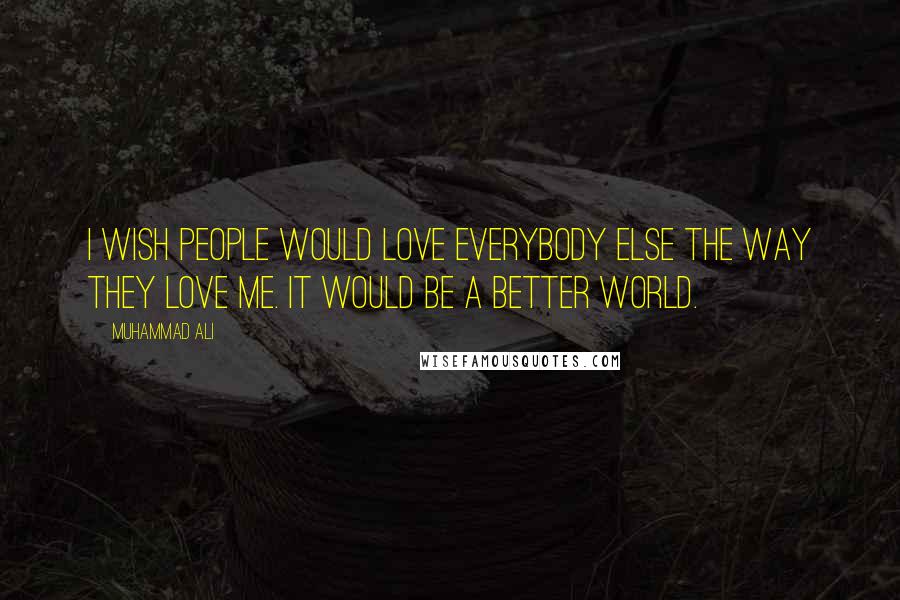 I WISH PEOPLE WOULD LOVE EVERYBODY ELSE THE WAY THEY LOVE ME. IT WOULD BE A BETTER WORLD.

MUHAMMAD ALI

WISEFAMOUSQUOTES.COM